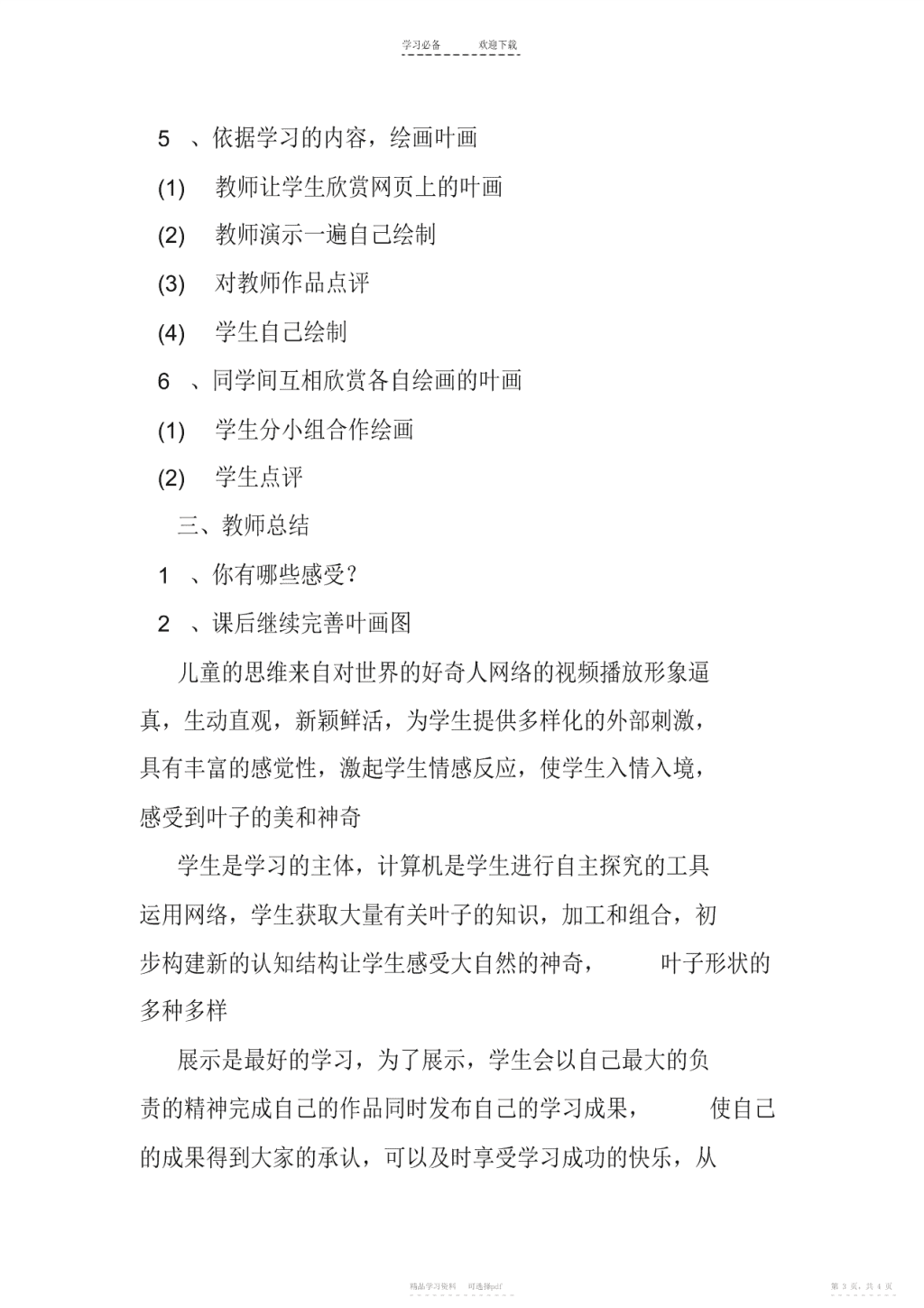 学习必备　　欢迎下载

5 、依据学习的内容，绘画叶画

(1) 教师让学生欣赏网页上的叶画

(2) 教师演示一遍自己绘制

(3) 对教师作品点评

(4) 学生自己绘制

6 、同学间互相欣赏各自绘画的叶画

(1) 学生分小组合作绘画

(2) 学生点评

三、教师总结

1 、你有哪些感受？

2 、课后继续完善叶画图

儿童的思维来自对世界的好奇人网络的视频播放形象逼真，生动直观，新颖鲜活，为学生提供多样化的外部刺激，具有丰富的感觉性，激起学生情感反应，使学生入情入境，感受到叶子的美和神奇

学生是学习的主体，计算机是学生进行自主探究的工具运用网络，学生获取大量有关叶子的知识，加工和组合，初步构建新的认知结构让学生感受大自然的神奇，　叶子形状的多种多样

展示是最好的学习，为了展示，学生会以自己最大的负责的精神完成自己的作品同时发布自己的学习成果，　使自己的成果得到大家的承认，可以及时享受学习成功的快乐，从

精品学习资料　可选择pdf　　第 3 页，共 4 页